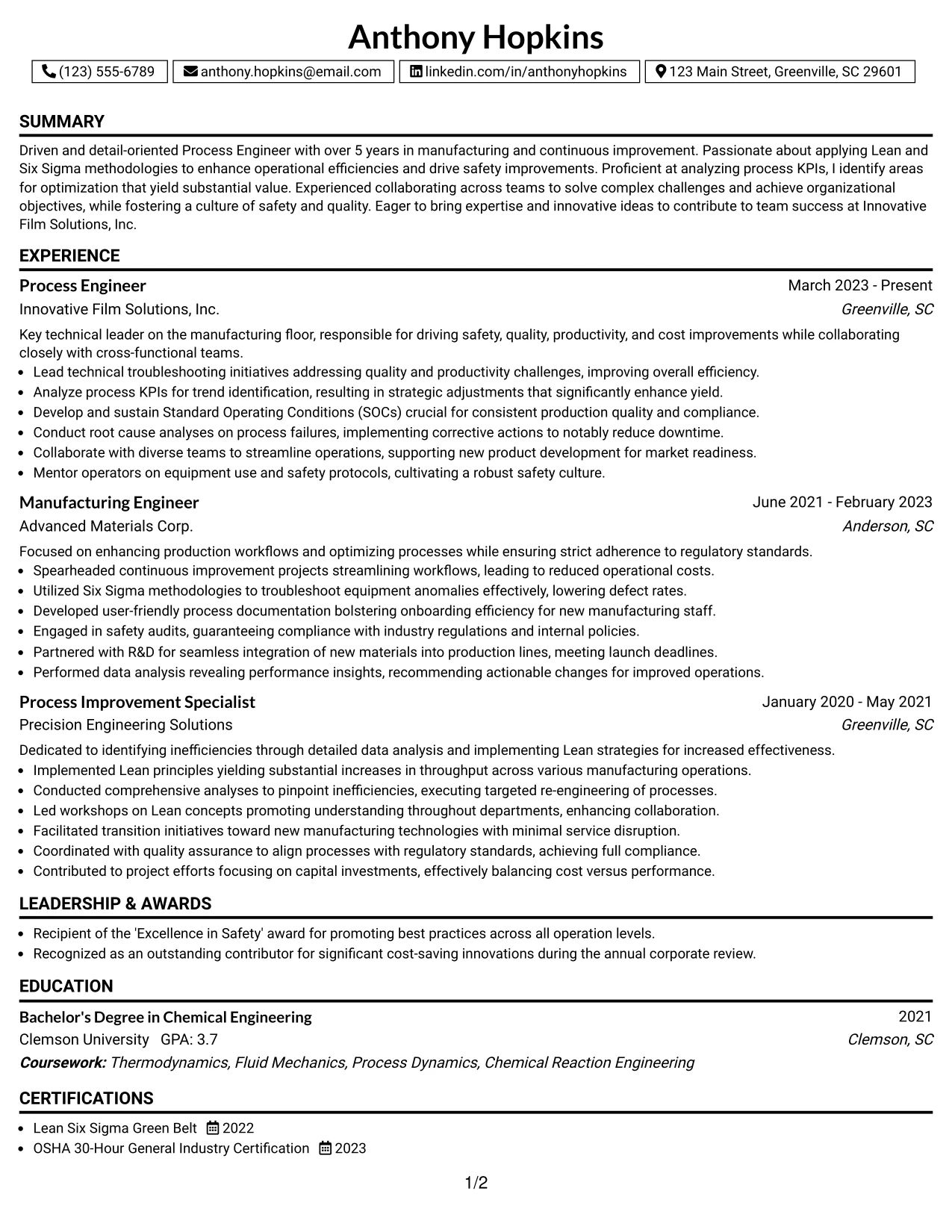 Anthony Hopkins

(123) 555-6789 anthony.hopkins@email.com linkedin.com/in/anthonyhopkins 123 Main Street, Greenville, SC 29601

SUMMARY

Driven and detail-oriented Process Engineer with over 5 years in manufacturing and continuous improvement. Passionate about applying Lean and Six Sigma methodologies to enhance operational efficiencies and drive safety improvements. Proficient at analyzing process KPIs, I identify areas for optimization that yield substantial value. Experienced collaborating across teams to solve complex challenges and achieve organizational objectives, while fostering a culture of safety and quality. Eager to bring expertise and innovative ideas to contribute to team success at Innovative Film Solutions, Inc.

EXPERIENCE

Process Engineer
March 2023 - Present
Innovative Film Solutions, Inc.
Greenville, SC

Key technical leader on the manufacturing floor, responsible for driving safety, quality, productivity, and cost improvements while collaborating closely with cross-functional teams.
• Lead technical troubleshooting initiatives addressing quality and productivity challenges, improving overall efficiency.
• Analyze process KPIs for trend identification, resulting in strategic adjustments that significantly enhance yield.
• Develop and sustain Standard Operating Conditions (SOCs) crucial for consistent production quality and compliance.
• Conduct root cause analyses on process failures, implementing corrective actions to notably reduce downtime.
• Collaborate with diverse teams to streamline operations, supporting new product development for market readiness.
• Mentor operators on equipment use and safety protocols, cultivating a robust safety culture.

Manufacturing Engineer
June 2021 - February 2023
Advanced Materials Corp.
Anderson, SC

Focused on enhancing production workflows and optimizing processes while ensuring strict adherence to regulatory standards.
• Spearheaded continuous improvement projects streamlining workflows, leading to reduced operational costs.
• Utilized Six Sigma methodologies to troubleshoot equipment anomalies effectively, lowering defect rates.
• Developed user-friendly process documentation bolstering onboarding efficiency for new manufacturing staff.
• Engaged in safety audits, guaranteeing compliance with industry regulations and internal policies.
• Partnered with R&D for seamless integration of new materials into production lines, meeting launch deadlines.
• Performed data analysis revealing performance insights, recommending actionable changes for improved operations.

Process Improvement Specialist
January 2020 - May 2021
Precision Engineering Solutions
Greenville, SC

Dedicated to identifying inefficiencies through detailed data analysis and implementing Lean strategies for increased effectiveness.
• Implemented Lean principles yielding substantial increases in throughput across various manufacturing operations.
• Conducted comprehensive analyses to pinpoint inefficiencies, executing targeted re-engineering of processes.
• Led workshops on Lean concepts promoting understanding throughout departments, enhancing collaboration.
• Facilitated transition initiatives toward new manufacturing technologies with minimal service disruption.
• Coordinated with quality assurance to align processes with regulatory standards, achieving full compliance.
• Contributed to project efforts focusing on capital investments, effectively balancing cost versus performance.

LEADERSHIP & AWARDS

• Recipient of the 'Excellence in Safety' award for promoting best practices across all operation levels.
• Recognized as an outstanding contributor for significant cost-saving innovations during the annual corporate review.

EDUCATION

Bachelor's Degree in Chemical Engineering
2021
Clemson University GPA: 3.7
Clemson, SC
Coursework: Thermodynamics, Fluid Mechanics, Process Dynamics, Chemical Reaction Engineering

CERTIFICATIONS

• Lean Six Sigma Green Belt 2022
• OSHA 30-Hour General Industry Certification 2023

1/2